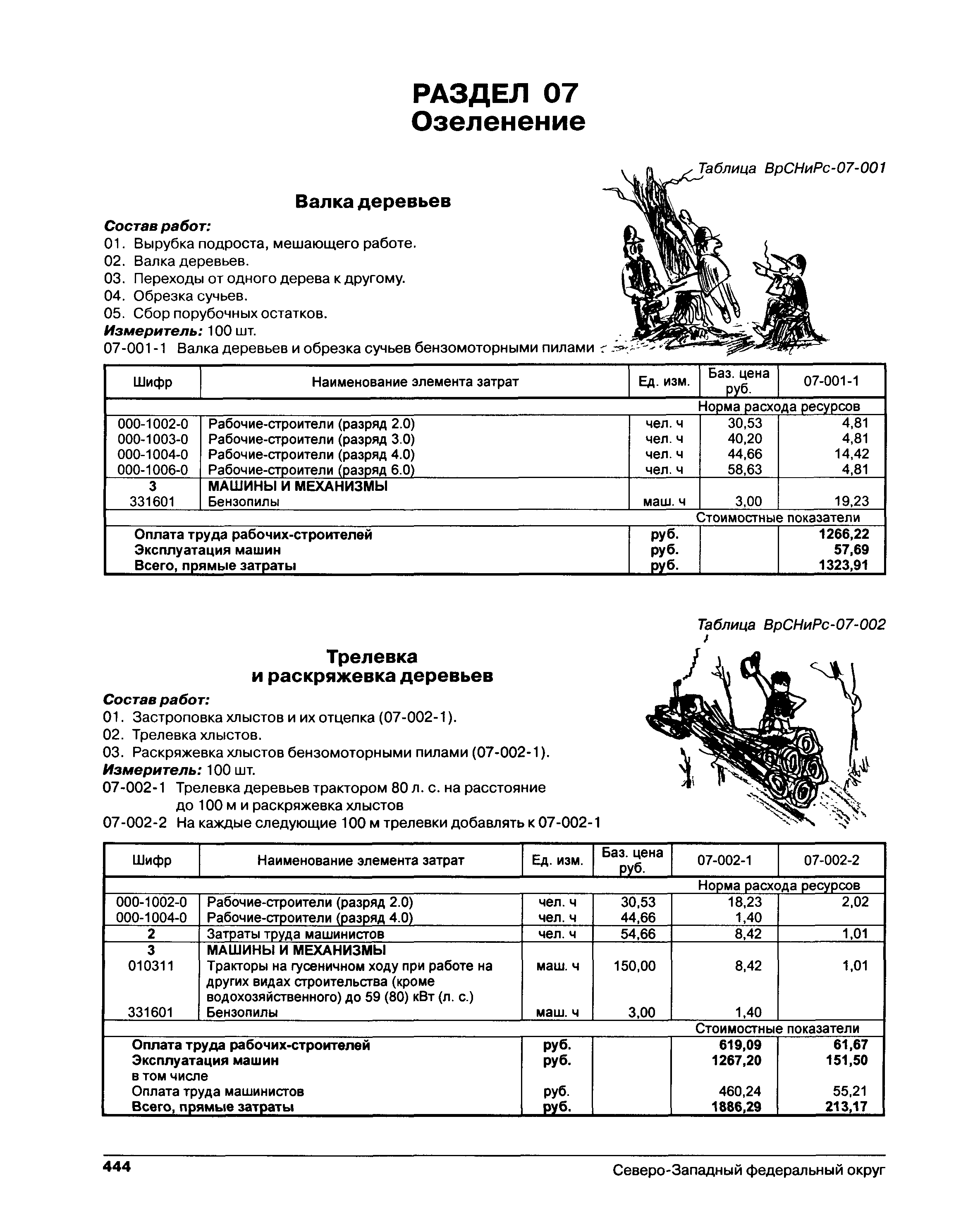 РАЗДЕЛ 07
Озеленение

Таблица ВрСНиРс-07-001

Валка деревьев

Состав работ:
01. Вырубка подроста, мешающего работе.
02. Валка деревьев.
03. Переходы от одного дерева к другому.
04. Обрезка сучьев.
05. Сбор порубочных остатков.
Измеритель: 100 шт.
07-001-1 Валка деревьев и обрезка сучьев бензомоторными пилами

| Шифр | Наименование элемента затрат | Ед. изм. | Баз. цена руб. | 07-001-1 |
|---|---|---|---|---|
| | | | Норма расхода ресурсов | |
| 000-1002-0 | Рабочие-строители (разряд 2.0) | чел. ч | 30,53 | 4,81 |
| 000-1003-0 | Рабочие-строители (разряд 3.0) | чел. ч | 40,20 | 4,81 |
| 000-1004-0 | Рабочие-строители (разряд 4.0) | чел. ч | 44,66 | 14,42 |
| 000-1006-0 | Рабочие-строители (разряд 6.0) | чел. ч | 58,63 | 4,81 |
| 3 | МАШИНЫ И МЕХАНИЗМЫ | | | |
| 331601 | Бензопилы | маш. ч | 3,00 | 19,23 |
| | | | Стоимостные показатели | |
| | Оплата труда рабочих-строителей | руб. | | 1266,22 |
| | Эксплуатация машин | руб. | | 57,69 |
| | Всего, прямые затраты | руб. | | 1323,91 |

Таблица ВрСНиРс-07-002

Трелевка
и раскряжевка деревьев

Состав работ:
01. Застроповка хлыстов и их отцепка (07-002-1).
02. Трелевка хлыстов.
03. Раскряжевка хлыстов бензомоторными пилами (07-002-1).
Измеритель: 100 шт.
07-002-1 Трелевка деревьев трактором 80 л. с. на расстояние до 100 м и раскряжевка хлыстов
07-002-2 На каждые следующие 100 м трелевки добавлять к 07-002-1

| Шифр | Наименование элемента затрат | Ед. изм. | Баз. цена руб. | 07-002-1 | 07-002-2 |
|---|---|---|---|---|---|
| | | | | Норма расхода ресурсов | |
| 000-1002-0 | Рабочие-строители (разряд 2.0) | чел. ч | 30,53 | 18,23 | 2,02 |
| 000-1004-0 | Рабочие-строители (разряд 4.0) | чел. ч | 44,66 | 1,40 | |
| 2 | Затраты труда машинистов | чел. ч | 54,66 | 8,42 | 1,01 |
| 3 | МАШИНЫ И МЕХАНИЗМЫ | | | | |
| 010311 | Тракторы на гусеничном ходу при работе на других видах строительства (кроме водохозяйственного) до 59 (80) кВт (л. с.) | маш. ч | 150,00 | 8,42 | 1,01 |
| 331601 | Бензопилы | маш. ч | 3,00 | 1,40 | |
| | | | | Стоимостные показатели | |
| | Оплата труда рабочих-строителей | руб. | | 619,09 | 61,67 |
| | Эксплуатация машин | руб. | | 1267,20 | 151,50 |
| | в том числе | | | | |
| | Оплата труда машинистов | руб. | | 460,24 | 55,21 |
| | Всего, прямые затраты | руб. | | 1886,29 | 213,17 |

444
Северо-Западный федеральный округ